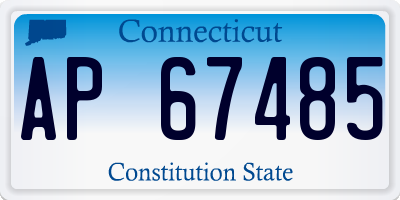 Connecticut

AP 67485

Constitution State